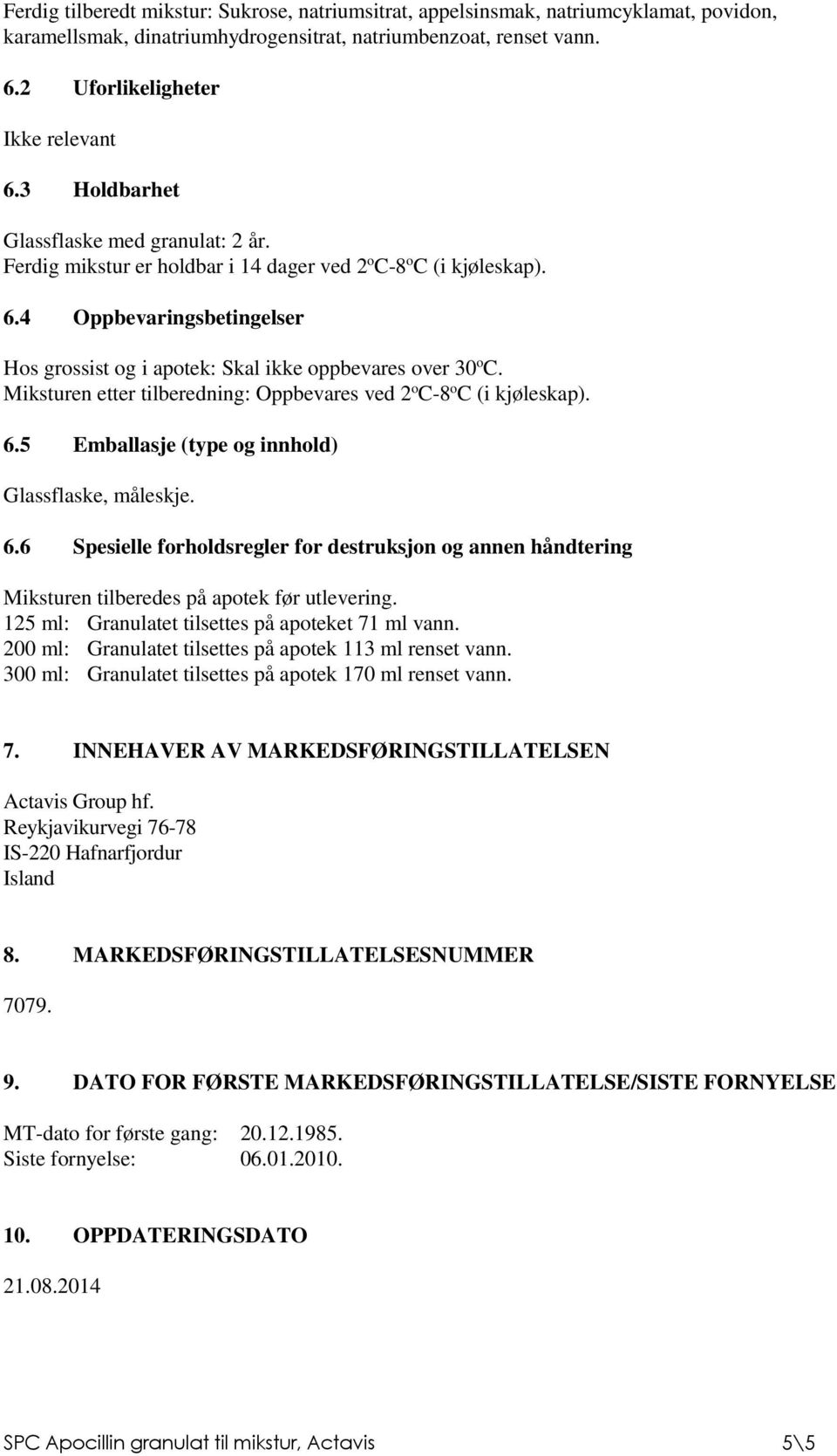 Ferdig tilberedt mikstur: Sukrose, natriumsitrat, appelsinsmak, natriumcyklamat, povidon, karamellsmak, dinatriumhydrogensitrat, natriumbenzoat, renset vann.

6.2 Uforlikeligheter

Ikke relevant

6.3 Holdbarhet

Glassflaske med granulat: 2 år.
Ferdig mikstur er holdbar i 14 dager ved 2ºC-8ºC (i kjøleskap).

6.4 Oppbevaringsbetingelser

Hos grossist og i apotek: Skal ikke oppbevares over 30ºC.
Miksturen etter tilberedning: Oppbevares ved 2ºC-8ºC (i kjøleskap).

6.5 Emballasje (type og innhold)

Glassflaske, måleskje.

6.6 Spesielle forholdsregler for destruksjon og annen håndtering

Miksturen tilberedes på apotek før utlevering.
125 ml: Granulatet tilsettes på apoteket 71 ml vann.
200 ml: Granulatet tilsettes på apotek 113 ml renset vann.
300 ml: Granulatet tilsettes på apotek 170 ml renset vann.

7. INNEHAVER AV MARKEDSFØRINGSTILLATELSEN

Actavis Group hf.
Reykjavikurvegi 76-78
IS-220 Hafnarfjordur
Island

8. MARKEDSFØRINGSTILLATELSESNUMMER

7079.

9. DATO FOR FØRSTE MARKEDSFØRINGSTILLATELSE/SISTE FORNYELSE

MT-dato for første gang: 20.12.1985.
Siste fornyelse: 06.01.2010.

10. OPPDATERINGSDATO

21.08.2014

SPC Apocillin granulat til mikstur, Actavis 5\5